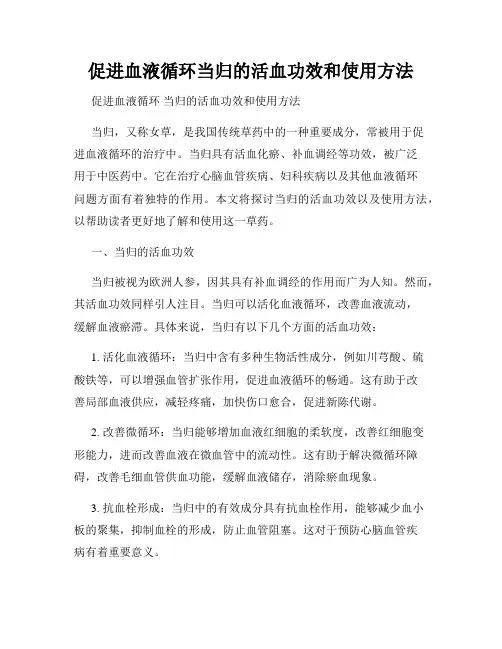 促进血液循环当归的活血功效和使用方法

促进血液循环 当归的活血功效和使用方法

当归，又称女草，是我国传统草药中的一种重要成分，常被用于促进血液循环的治疗中。当归具有活血化瘀、补血调经等功效，被广泛用于中医药中。它在治疗心脑血管疾病、妇科疾病以及其他血液循环问题方面有着独特的作用。本文将探讨当归的活血功效以及使用方法，以帮助读者更好地了解和使用这一草药。

一、当归的活血功效

当归被视为欧洲人参，因其具有补血调经的作用而广为人知。然而，其活血功效同样引人注目。当归可以活化血液循环，改善血液流动，缓解血液瘀滞。具体来说，当归有以下几个方面的活血功效：

1. 活化血液循环：当归中含有多种生物活性成分，例如川芎酸、硫酸铁等，可以增强血管扩张作用，促进血液循环的畅通。这有助于改善局部血液供应，减轻疼痛，加快伤口愈合，促进新陈代谢。

2. 改善微循环：当归能够增加血液红细胞的柔软度，改善红细胞变形能力，进而改善血液在微血管中的流动性。这有助于解决微循环障碍，改善毛细血管供血功能，缓解血液储存，消除瘀血现象。

3. 抗血栓形成：当归中的有效成分具有抗血栓作用，能够减少血小板的聚集，抑制血栓的形成，防止血管阻塞。这对于预防心脑血管疾病有着重要意义。